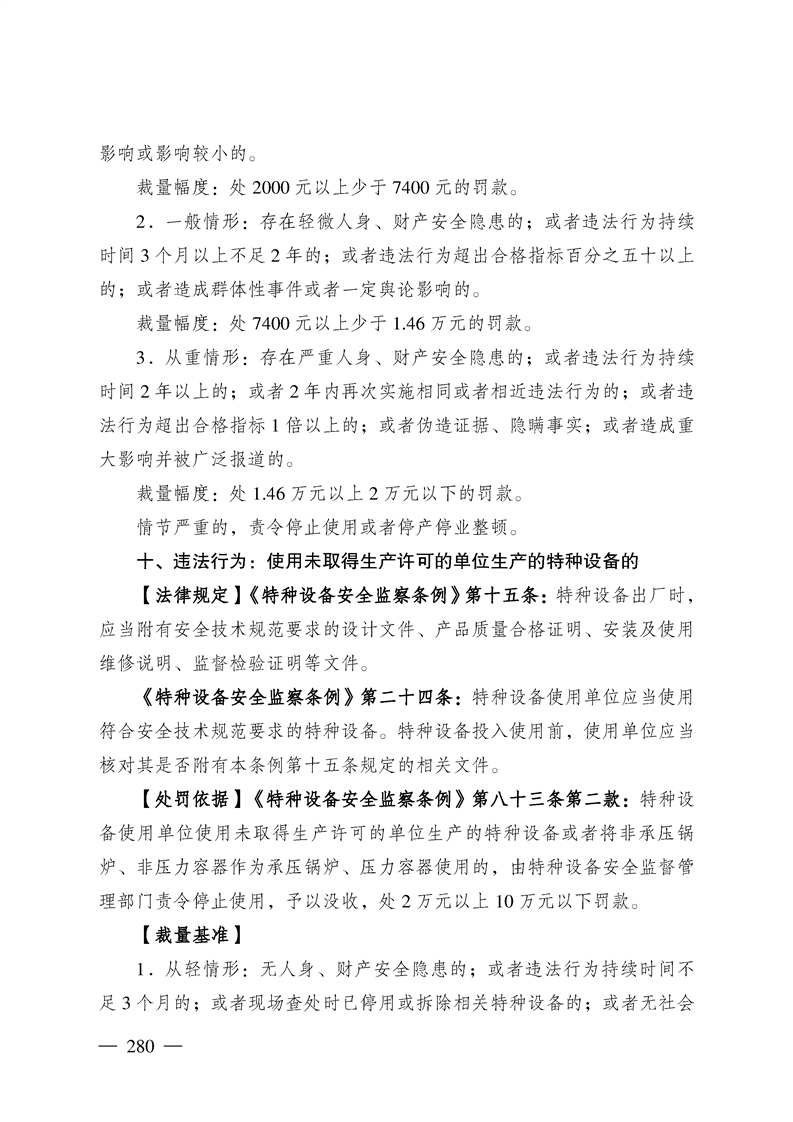 影响或影响较小的。

裁量幅度：处 2000 元以上少于 7400 元的罚款。

2．一般情形：存在轻微人身、财产安全隐患的；或者违法行为持续时间 3 个月以上不足 2 年的；或者违法行为超出合格指标百分之五十以上的；或者造成群体性事件或者一定舆论影响的。

裁量幅度：处 7400 元以上少于 1.46 万元的罚款。

3．从重情形：存在严重人身、财产安全隐患的；或者违法行为持续时间 2 年以上的；或者 2 年内再次实施相同或者相近违法行为的；或者违法行为超出合格指标 1 倍以上的；或者伪造证据、隐瞒事实；或者造成重大影响并被广泛报道的。

裁量幅度：处 1.46 万元以上 2 万元以下的罚款。

情节严重的，责令停止使用或者停产停业整顿。

十、违法行为：使用未取得生产许可的单位生产的特种设备的

【法律规定】《特种设备安全监察条例》第十五条：特种设备出厂时，应当附有安全技术规范要求的设计文件、产品质量合格证明、安装及使用维修说明、监督检验证明等文件。

《特种设备安全监察条例》第二十四条：特种设备使用单位应当使用符合安全技术规范要求的特种设备。特种设备投入使用前，使用单位应当核对其是否附有本条例第十五条规定的相关文件。

【处罚依据】《特种设备安全监察条例》第八十三条第二款：特种设备使用单位使用未取得生产许可的单位生产的特种设备或者将非承压锅炉、非压力容器作为承压锅炉、压力容器使用的，由特种设备安全监督管理部门责令停止使用，予以没收，处 2 万元以上 10 万元以下罚款。

【裁量基准】

1．从轻情形：无人身、财产安全隐患的；或者违法行为持续时间不足 3 个月的；或者现场查处时已停用或拆除相关特种设备的；或者无社会

— 280 —